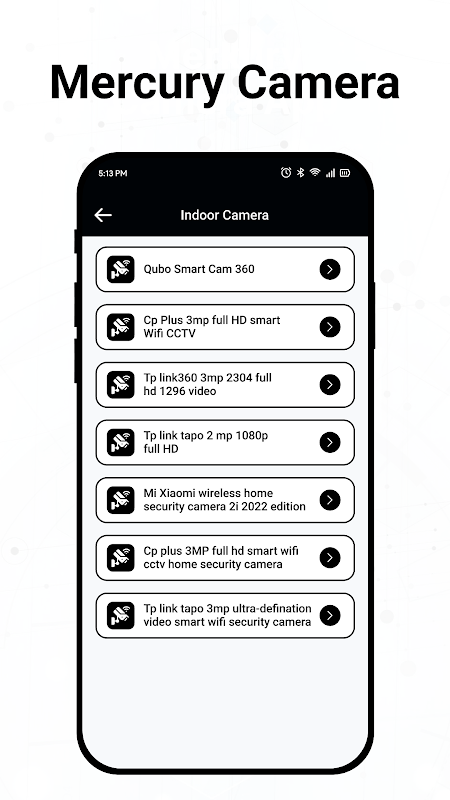 Mercury Camera

5:13 PM

Indoor Camera

Qubo Smart Cam 360

Cp Plus 3mp full HD smart Wifi CCTV

Tp link360 3mp 2304 full hd 1296 video

Tp link tapo 2 mp 1080p full HD

Mi Xiaomi wireless home security camera 2i 2022 edition

Cp plus 3MP full hd smart wifi cctv home security camera

Tp link tapo 3mp ultra-defination video smart wifi security camera